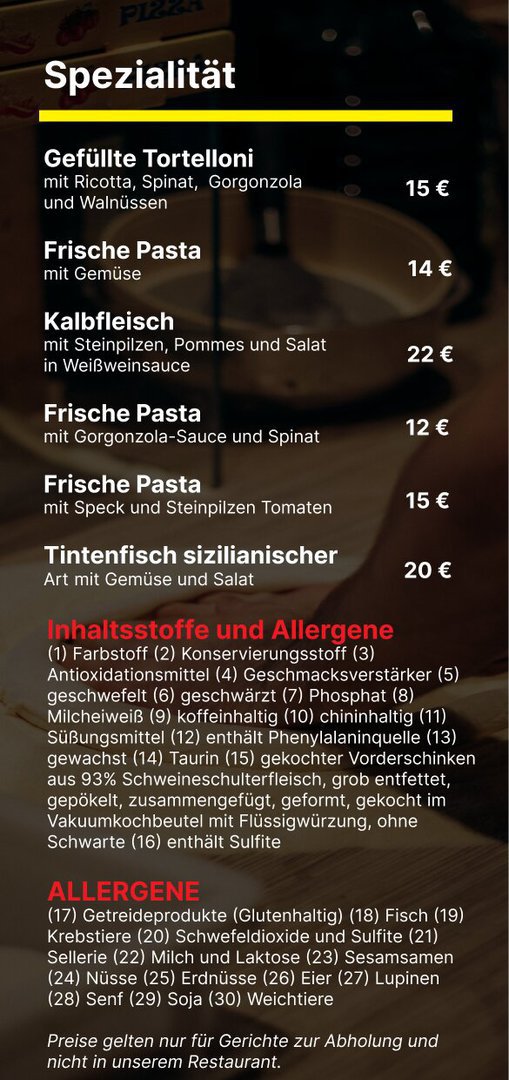 Spezialität

Gefüllte Tortelloni
mit Ricotta, Spinat, Gorgonzola und Walnüssen
15 €

Frische Pasta
mit Gemüse
14 €

Kalbfleisch
mit Steinpilzen, Pommes und Salat in Weißweinsauce
22 €

Frische Pasta
mit Gorgonzola-Sauce und Spinat
12 €

Frische Pasta
mit Speck und Steinpilzen Tomaten
15 €

Tintenfisch sizilianischer
Art mit Gemüse und Salat
20 €

Inhaltsstoffe und Allergene
(1) Farbstoff (2) Konservierungsstoff (3) Antioxidationsmittel (4) Geschmacksverstärker (5) geschwefelt (6) geschwärzt (7) Phosphat (8) Milcheiweiß (9) koffeinhaltig (10) chininhaltig (11) Süßungsmittel (12) enthält Phenylalaninquelle (13) gewachst (14) Taurin (15) gekochter Vorderschinken aus 93% Schweineschulterfleisch, grob entfettet, gepökelt, zusammengefügt, geformt, gekocht im Vakuumkochbeutel mit Flüssigwürzung, ohne Schwarte (16) enthält Sulfite

ALLERGENE
(17) Getreideprodukte (Glutenhaltig) (18) Fisch (19) Krebstiere (20) Schwefeldioxide und Sulfite (21) Sellerie (22) Milch und Laktose (23) Sesamsamen (24) Nüsse (25) Erdnüsse (26) Eier (27) Lupinen (28) Senf (29) Soja (30) Weichtiere

Preise gelten nur für Gerichte zur Abholung und nicht in unserem Restaurant.